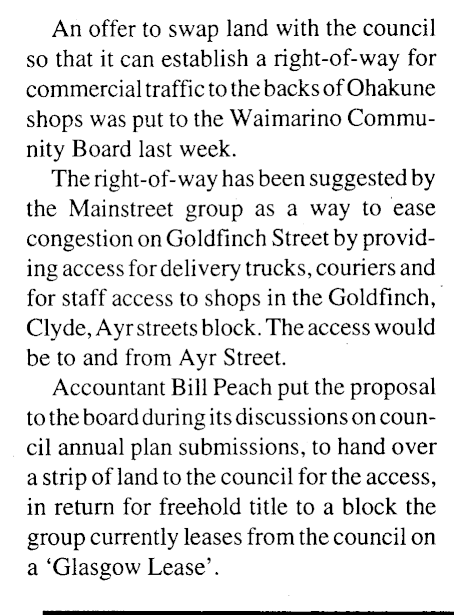 An offer to swap land with the council so that it can establish a right-of-way for commercial traffic to the backs of Ohakune shops was put to the Waimarino Community Board last week.

The right-of-way has been suggested by the Mainstreet group as a way to ease congestion on Goldfinch Street by providing access for delivery trucks, couriers and for staff access to shops in the Goldfinch, Clyde, Ayr streets block. The access would be to and from Ayr Street.

Accountant Bill Peach put the proposal to the board during its discussions on council annual plan submissions, to hand over a strip of land to the council for the access, in return for freehold title to a block the group currently leases from the council on a 'Glasgow Lease'.